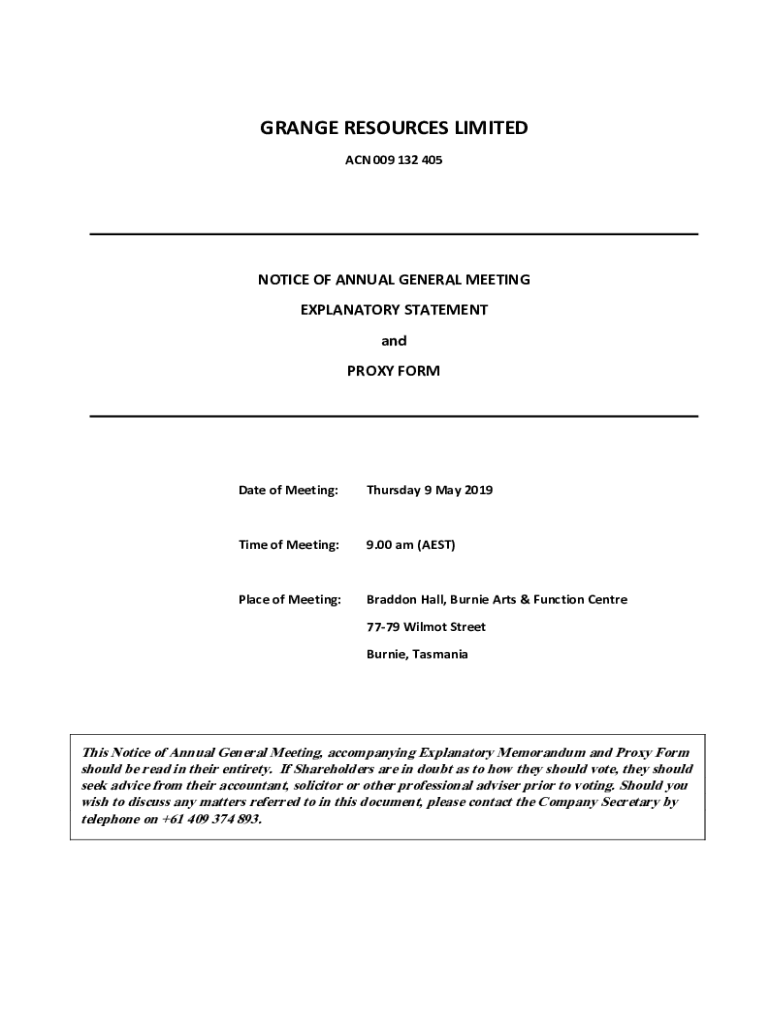 GRANGE RESOURCES LIMITED

ACN 009 132 405

NOTICE OF ANNUAL GENERAL MEETING

EXPLANATORY STATEMENT

and

PROXY FORM

Date of Meeting: Thursday 9 May 2019

Time of Meeting: 9.00 am (AEST)

Place of Meeting: Braddon Hall, Burnie Arts & Function Centre

77-79 Wilmot Street

Burnie, Tasmania

This Notice of Annual General Meeting, accompanying Explanatory Memorandum and Proxy Form should be read in their entirety. If Shareholders are in doubt as to how they should vote, they should seek advice from their accountant, solicitor or other professional adviser prior to voting. Should you wish to discuss any matters referred to in this document, please contact the Company Secretary by telephone on +61 409 374 893.